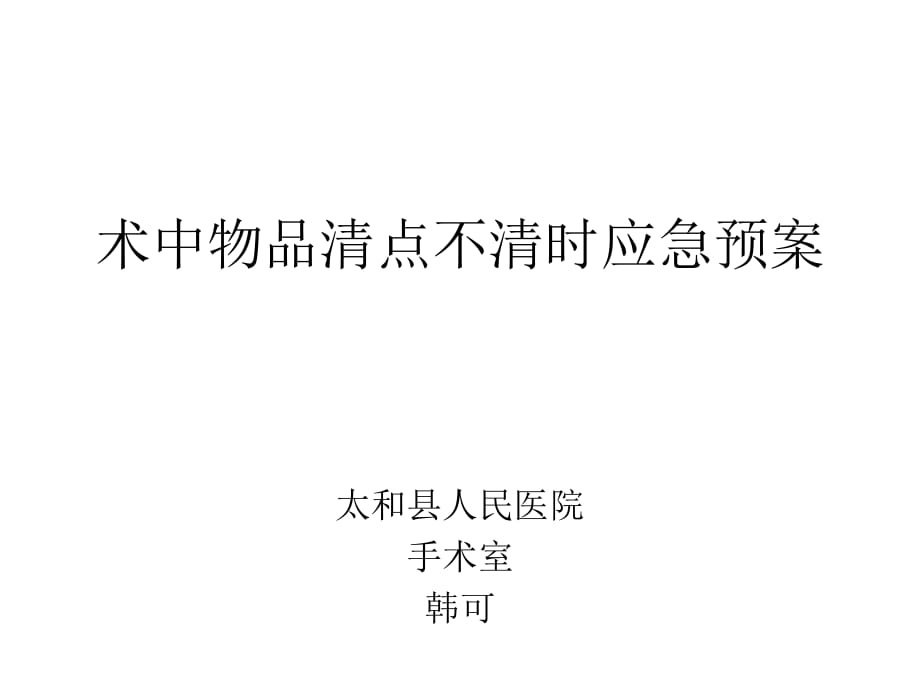 术中物品清点不清时应急预案

太和县人民医院
手术室
韩可